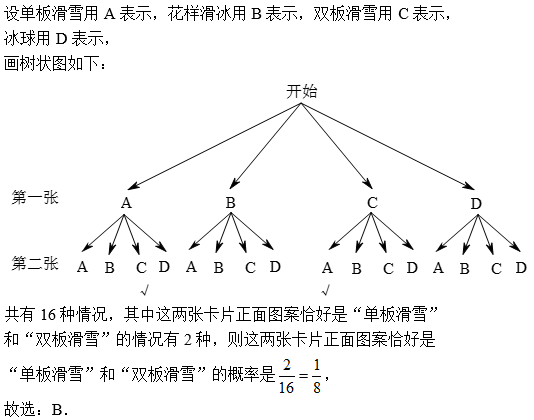 设单板滑雪用 A 表示，花样滑冰用 B 表示，双板滑雪用 C 表示，冰球用 D 表示，
画树状图如下：

开始

第一张 A B C D

第二张 A B C D A B C D A B C D A B C D

√ √

共有 16 种情况，其中这两张卡片正面图案恰好是“单板滑雪”和“双板滑雪”的情况有 2 种，则这两张卡片正面图案恰好是“单板滑雪”和“双板滑雪”的概率是 $\frac{2}{16}=\frac{1}{8}$，

故选：B．